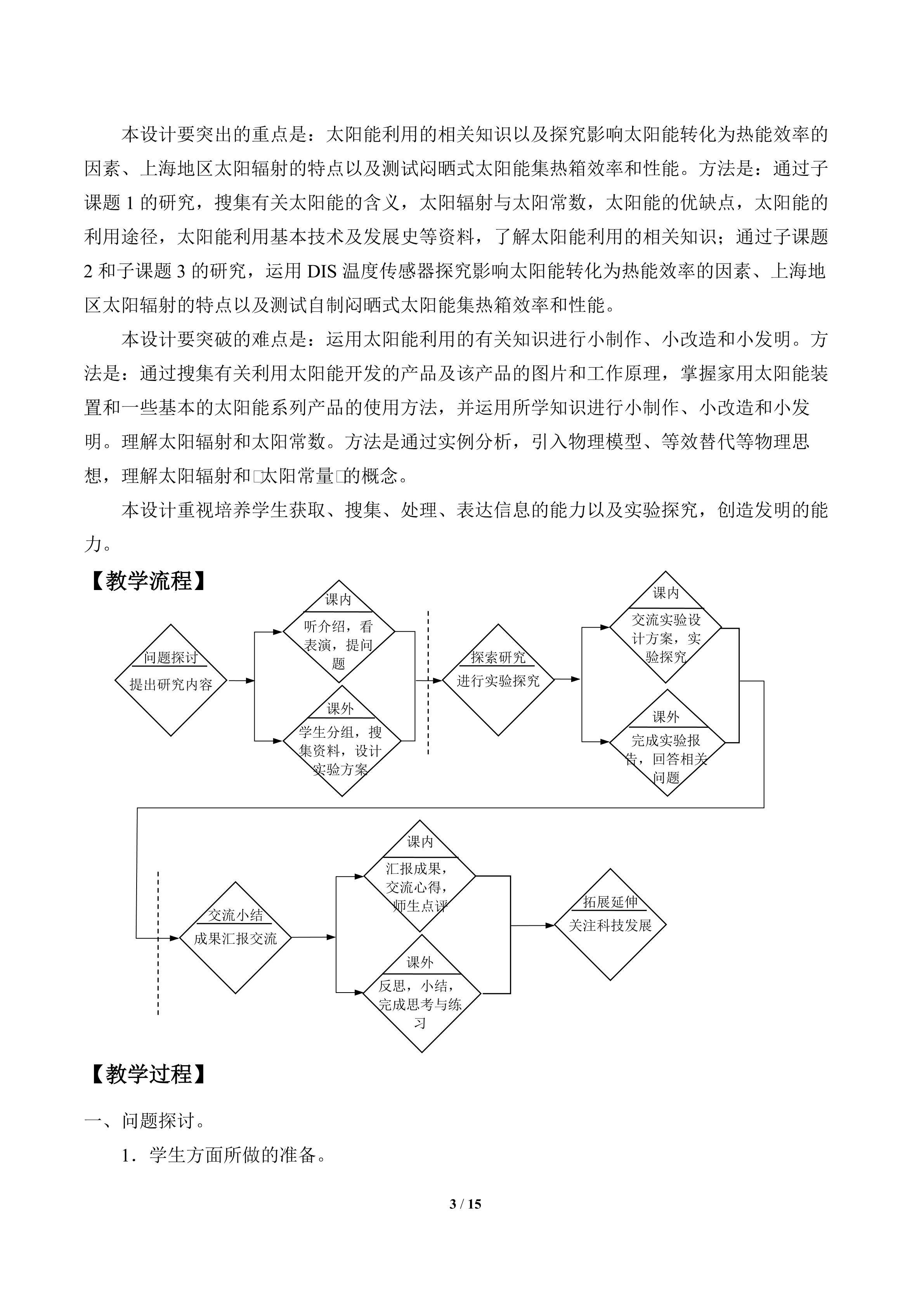 本设计要突出的重点是：太阳能利用的相关知识以及探究影响太阳能转化为热能效率的因素、上海地区太阳辐射的特点以及测试闷晒式太阳能集热箱效率和性能。方法是：通过子课题1的研究，搜集有关太阳能的含义，太阳辐射与太阳常数，太阳能的优缺点，太阳能的利用途径，太阳能利用基本技术及发展史等资料，了解太阳能利用的相关知识；通过子课题2和子课题3的研究，运用DIS温度传感器探究影响太阳能转化为热能效率的因素、上海地区太阳辐射的特点以及测试自制闷晒式太阳能集热箱效率和性能。

本设计要突破的难点是：运用太阳能利用的有关知识进行小制作、小改造和小发明。方法是：通过搜集有关利用太阳能开发的产品及该产品的图片和工作原理，掌握家用太阳能装置和一些基本的太阳能系列产品的使用方法，并运用所学知识进行小制作、小改造和小发明。理解太阳辐射和太阳常数。方法是通过实例分析，引入物理模型、等效替代等物理思想，理解太阳辐射和□太阳常量□的概念。

本设计重视培养学生获取、搜集、处理、表达信息的能力以及实验探究，创造发明的能力。

【教学流程】

问题探讨
提出研究内容

课内
听介绍，看表演，提问题

课外
学生分组，搜集资料，设计实验方案

探索研究
进行实验探究

课内
交流实验设计方案，实验探究

课外
完成实验报告，回答相关问题

交流小结
成果汇报交流

课内
汇报成果，交流心得，师生点评

课外
反思，小结，完成思考与练习

拓展延伸
关注科技发展

【教学过程】

一、问题探讨。

1．学生方面所做的准备。

3 / 15